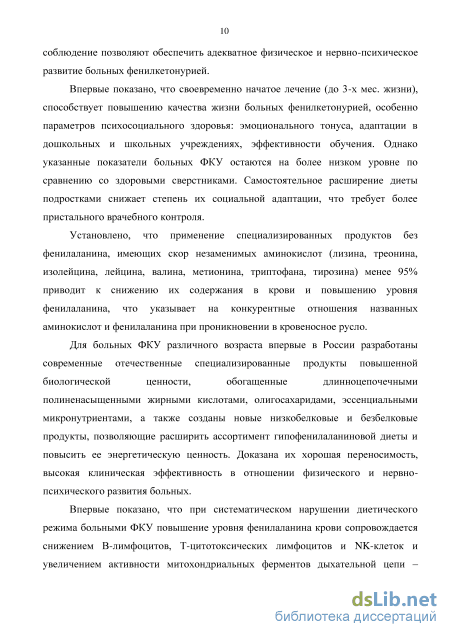 10

соблюдение позволяют обеспечить адекватное физическое и нервно-психическое развитие больных фенилкетонурией.

Впервые показано, что своевременно начатое лечение (до 3-х мес. жизни), способствует повышению качества жизни больных фенилкетонурией, особенно параметров психосоциального здоровья: эмоционального тонуса, адаптации в дошкольных и школьных учреждениях, эффективности обучения. Однако указанные показатели больных ФКУ остаются на более низком уровне по сравнению со здоровыми сверстниками. Самостоятельное расширение диеты подростками снижает степень их социальной адаптации, что требует более пристального врачебного контроля.

Установлено, что применение специализированных продуктов без фенилаланина, имеющих скор незаменимых аминокислот (лизина, треонина, изолейцина, лейцина, валина, метионина, триптофана, тирозина) менее 95% приводит к снижению их содержания в крови и повышению уровня фенилаланина, что указывает на конкурентные отношения названных аминокислот и фенилаланина при проникновении в кровеносное русло.

Для больных ФКУ различного возраста впервые в России разработаны современные отечественные специализированные продукты повышенной биологической ценности, обогащенные длинноцепочечными полиненасыщенными жирными кислотами, олигосахаридами, эссенциальными микронутриентами, а также созданы новые низкобелковые и безбелковые продукты, позволяющие расширить ассортимент гипофенилаланиновой диеты и повысить ее энергетическую ценность. Доказана их хорошая переносимость, высокая клиническая эффективность в отношении физического и нервно-психического развития больных.

Впервые показано, что при систематическом нарушении диетического режима больными ФКУ повышение уровня фенилаланина крови сопровождается снижением В-лимфоцитов, Т-цитотоксических лимфоцитов и NK-клеток и увеличением активности митохондриальных ферментов дыхательной цепи –

dsLib.net
библиотека диссертаций